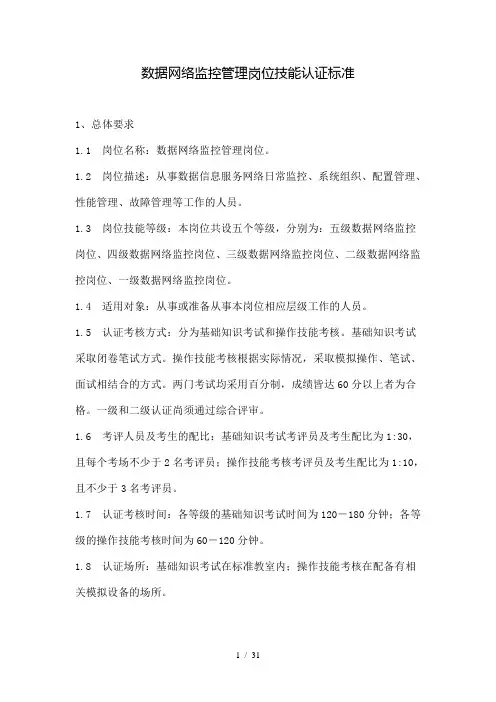 数据网络监控管理岗位技能认证标准

1、总体要求

1.1 岗位名称：数据网络监控管理岗位。

1.2 岗位描述：从事数据信息服务网络日常监控、系统组织、配置管理、性能管理、故障管理等工作的人员。

1.3 岗位技能等级：本岗位共设五个等级，分别为：五级数据网络监控岗位、四级数据网络监控岗位、三级数据网络监控岗位、二级数据网络监控岗位、一级数据网络监控岗位。

1.4 适用对象：从事或准备从事本岗位相应层级工作的人员。

1.5 认证考核方式：分为基础知识考试和操作技能考核。基础知识考试采取闭卷笔试方式。操作技能考核根据实际情况，采取模拟操作、笔试、面试相结合的方式。两门考试均采用百分制，成绩皆达60分以上者为合格。一级和二级认证尚须通过综合评审。

1.6 考评人员及考生的配比：基础知识考试考评员及考生配比为1:30，且每个考场不少于2名考评员；操作技能考核考评员及考生配比为1:10，且不少于3名考评员。

1.7 认证考核时间：各等级的基础知识考试时间为120－180分钟；各等级的操作技能考核时间为60－120分钟。

1.8 认证场所：基础知识考试在标准教室内；操作技能考核在配备有相关模拟设备的场所。

1 / 31